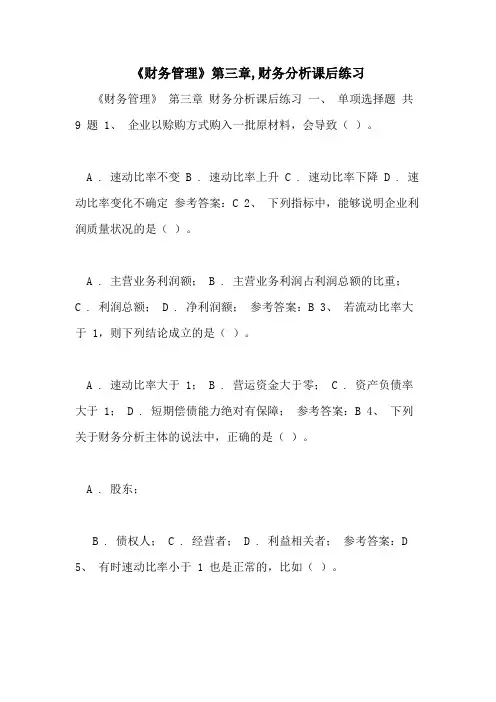 《财务管理》第三章,财务分析课后练习

《财务管理》 第三章 财务分析课后练习 一、 单项选择题 共 9 题 1、 企业以赊购方式购入一批原材料，会导致（ ）。

A . 速动比率不变 B . 速动比率上升 C . 速动比率下降 D . 速动比率变化不确定 参考答案：C 2、 下列指标中，能够说明企业利润质量状况的是（ ）。

A . 主营业务利润额； B . 主营业务利润占利润总额的比重； C . 利润总额； D . 净利润额； 参考答案：B 3、 若流动比率大于 1，则下列结论成立的是（ ）。

A . 速动比率大于 1； B . 营运资金大于零； C . 资产负债率大于 1； D . 短期偿债能力绝对有保障； 参考答案：B 4、 下列关于财务分析主体的说法中，正确的是（ ）。

A . 股东；

B . 债权人； C . 经营者； D . 利益相关者； 参考答案：D 5、 有时速动比率小于 1 也是正常的，比如（ ）。